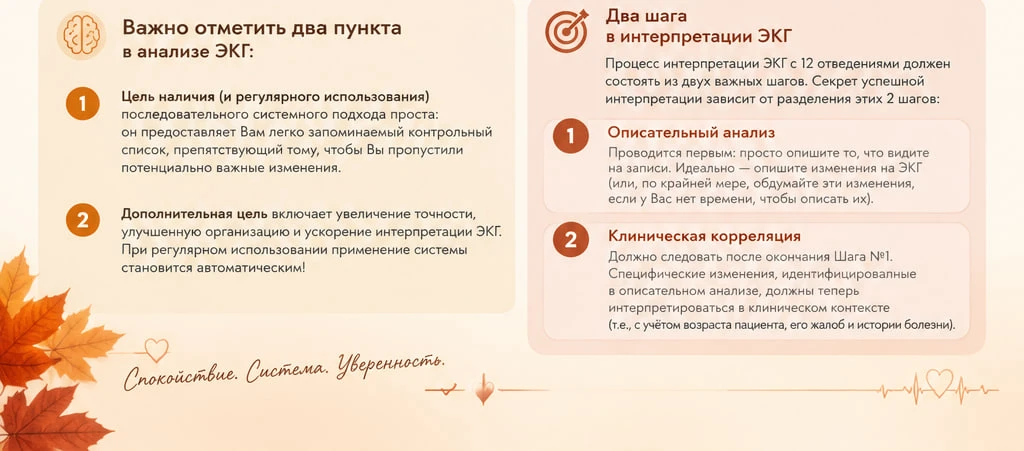 Важно отметить два пункта в анализе ЭКГ:

1 Цель наличия (и регулярного использования) последовательного системного подхода проста: он предоставляет Вам легко запоминаемый контрольный список, препятствующий тому, чтобы Вы пропустили потенциально важные изменения.

2 Дополнительная цель включает увеличение точности, улучшенную организацию и ускорение интерпретации ЭКГ. При регулярном использовании применение системы становится автоматическим!

Спокойствие. Система. Уверенность.

Два шага в интерпретации ЭКГ

Процесс интерпретации ЭКГ с 12 отведениями должен состоять из двух важных шагов. Секрет успешной интерпретации зависит от разделения этих 2 шагов:

1 Описательный анализ
Проводится первым: просто опишите то, что видите на записи. Идеально — опишите изменения на ЭКГ (или, по крайней мере, обдумайте эти изменения, если у Вас нет времени, чтобы описать их).

2 Клиническая корреляция
Должно следовать после окончания Шага №1. Специфические изменения, идентифицированные в описательном анализе, должны теперь интерпретироваться в клиническом контексте (т.е., с учётом возраста пациента, его жалоб и истории болезни).